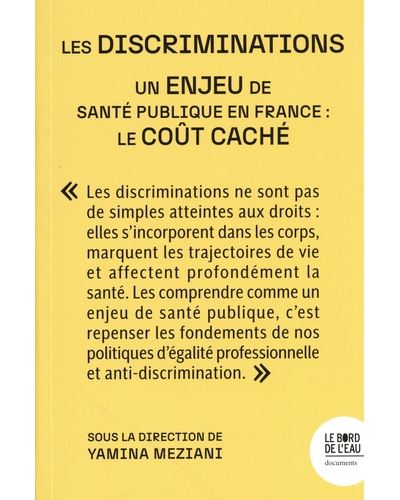 LES DISCRIMINATIONS

UN ENJEU DE SANTÉ PUBLIQUE EN FRANCE : LE COÛT CACHÉ

« Les discriminations ne sont pas de simples atteintes aux droits : elles s'incorporent dans les corps, marquent les trajectoires de vie et affectent profondément la santé. Les comprendre comme un enjeu de santé publique, c'est repenser les fondements de nos politiques d'égalité professionnelle et anti-discrimination. »

SOUS LA DIRECTION DE
YAMINA MEZIANI

LE BORD DE L'EAU
documents